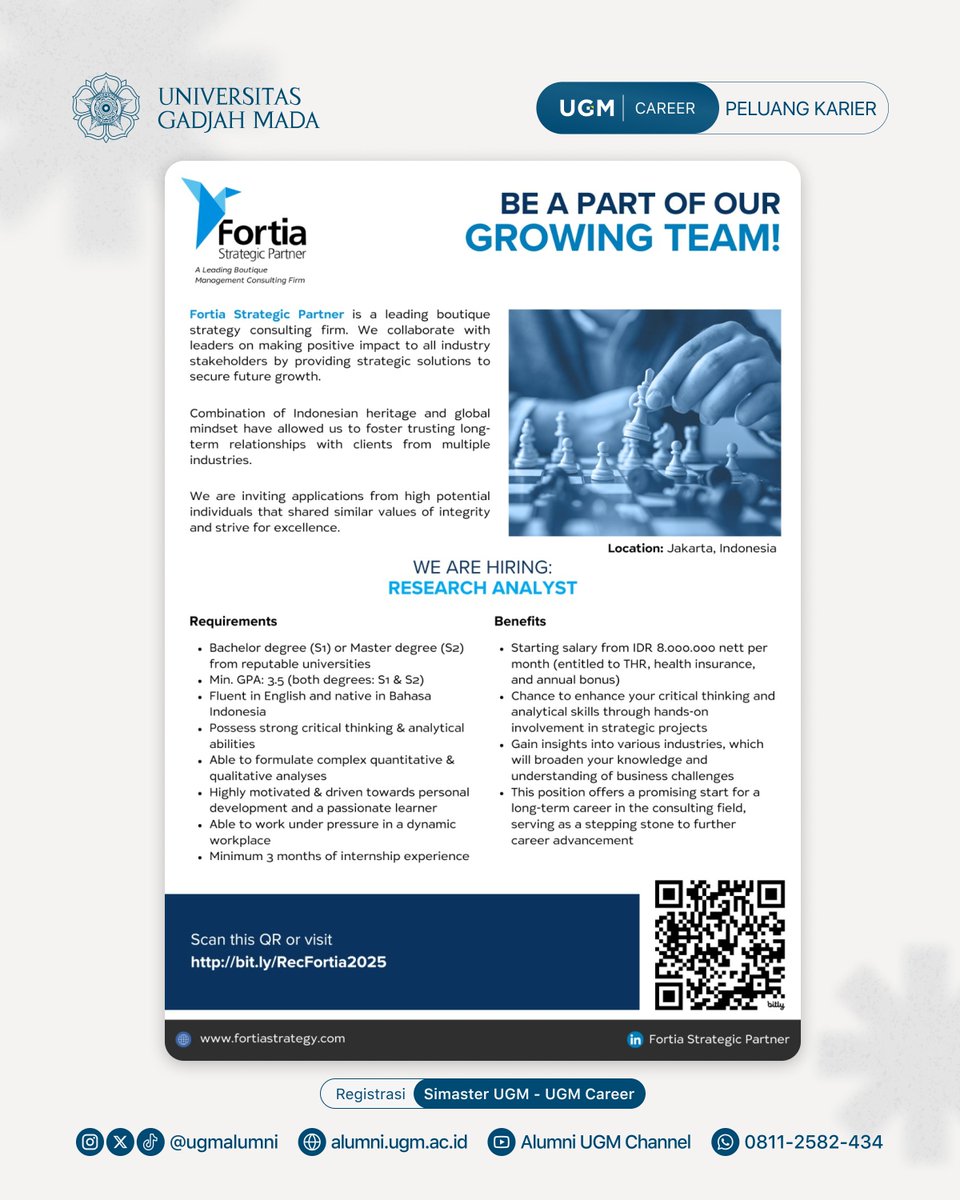 UNIVERSITAS GADJAH MADA

UGM | CAREER PELUANG KARIER

Fortia Strategic Partner
A Leading Boutique Management Consulting Firm

BE A PART OF OUR GROWING TEAM!

Fortia Strategic Partner is a leading boutique strategy consulting firm. We collaborate with leaders on making positive impact to all industry stakeholders by providing strategic solutions to secure future growth.

Combination of Indonesian heritage and global mindset have allowed us to foster trusting long-term relationships with clients from multiple industries.

We are inviting applications from high potential individuals that shared similar values of integrity and strive for excellence.

Location: Jakarta, Indonesia

WE ARE HIRING:
RESEARCH ANALYST

Requirements

- Bachelor degree (S1) or Master degree (S2) from reputable universities
- Min. GPA: 3.5 (both degrees: S1 & S2)
- Fluent in English and native in Bahasa Indonesia
- Possess strong critical thinking & analytical abilities
- Able to formulate complex quantitative & qualitative analyses
- Highly motivated & driven towards personal development and a passionate learner
- Able to work under pressure in a dynamic workplace
- Minimum 3 months of internship experience

Benefits

- Starting salary from IDR 8.000.000 nett per month (entitled to THR, health insurance, and annual bonus)
- Chance to enhance your critical thinking and analytical skills through hands-on involvement in strategic projects
- Gain insights into various industries, which will broaden your knowledge and understanding of business challenges
- This position offers a promising start for a long-term career in the consulting field, serving as a stepping stone to further career advancement

Scan this QR or visit
http://bit.ly/RecFortia2025

bitly

www.fortiastrategy.com

Fortia Strategic Partner

Registrasi Simaster UGM - UGM Career

@ugmalumni alumni.ugm.ac.id Alumni UGM Channel 0811-2582-434